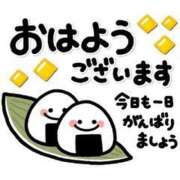 おはよう
ございます

今日も一日
がんばり
ましょう